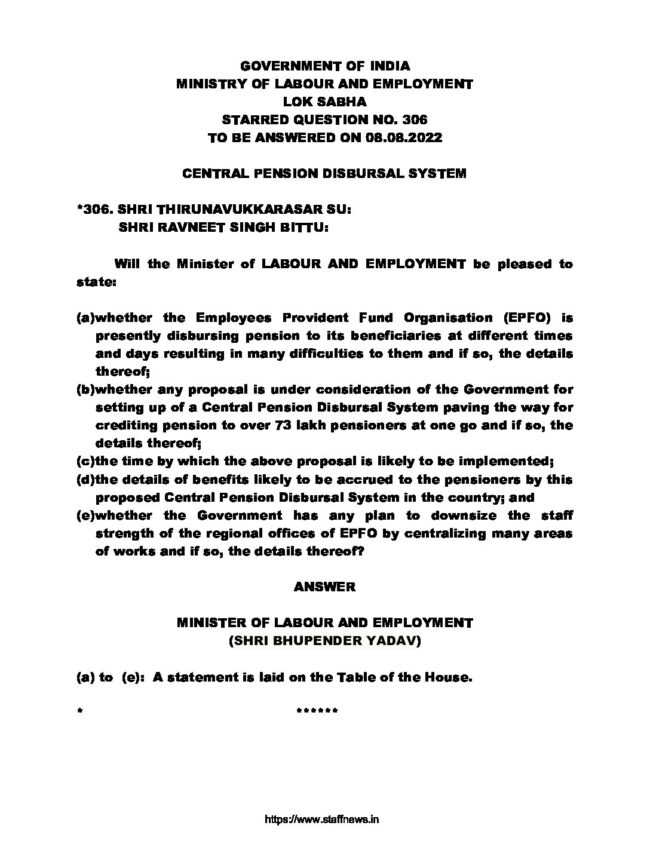 GOVERNMENT OF INDIA
MINISTRY OF LABOUR AND EMPLOYMENT
LOK SABHA
STARRED QUESTION NO. 306
TO BE ANSWERED ON 08.08.2022

CENTRAL PENSION DISBURSAL SYSTEM

*306. SHRI THIRUNAVUKKARASAR SU:
SHRI RAVNEET SINGH BITTU:

Will the Minister of LABOUR AND EMPLOYMENT be pleased to state:

(a)whether the Employees Provident Fund Organisation (EPFO) is presently disbursing pension to its beneficiaries at different times and days resulting in many difficulties to them and if so, the details thereof;
(b)whether any proposal is under consideration of the Government for setting up of a Central Pension Disbursal System paving the way for crediting pension to over 73 lakh pensioners at one go and if so, the details thereof;
(c)the time by which the above proposal is likely to be implemented;
(d)the details of benefits likely to be accrued to the pensioners by this proposed Central Pension Disbursal System in the country; and
(e)whether the Government has any plan to downsize the staff strength of the regional offices of EPFO by centralizing many areas of works and if so, the details thereof?

ANSWER

MINISTER OF LABOUR AND EMPLOYMENT
(SHRI BHUPENDER YADAV)

(a) to (e): A statement is laid on the Table of the House.

* ******

https://www.staffnews.in